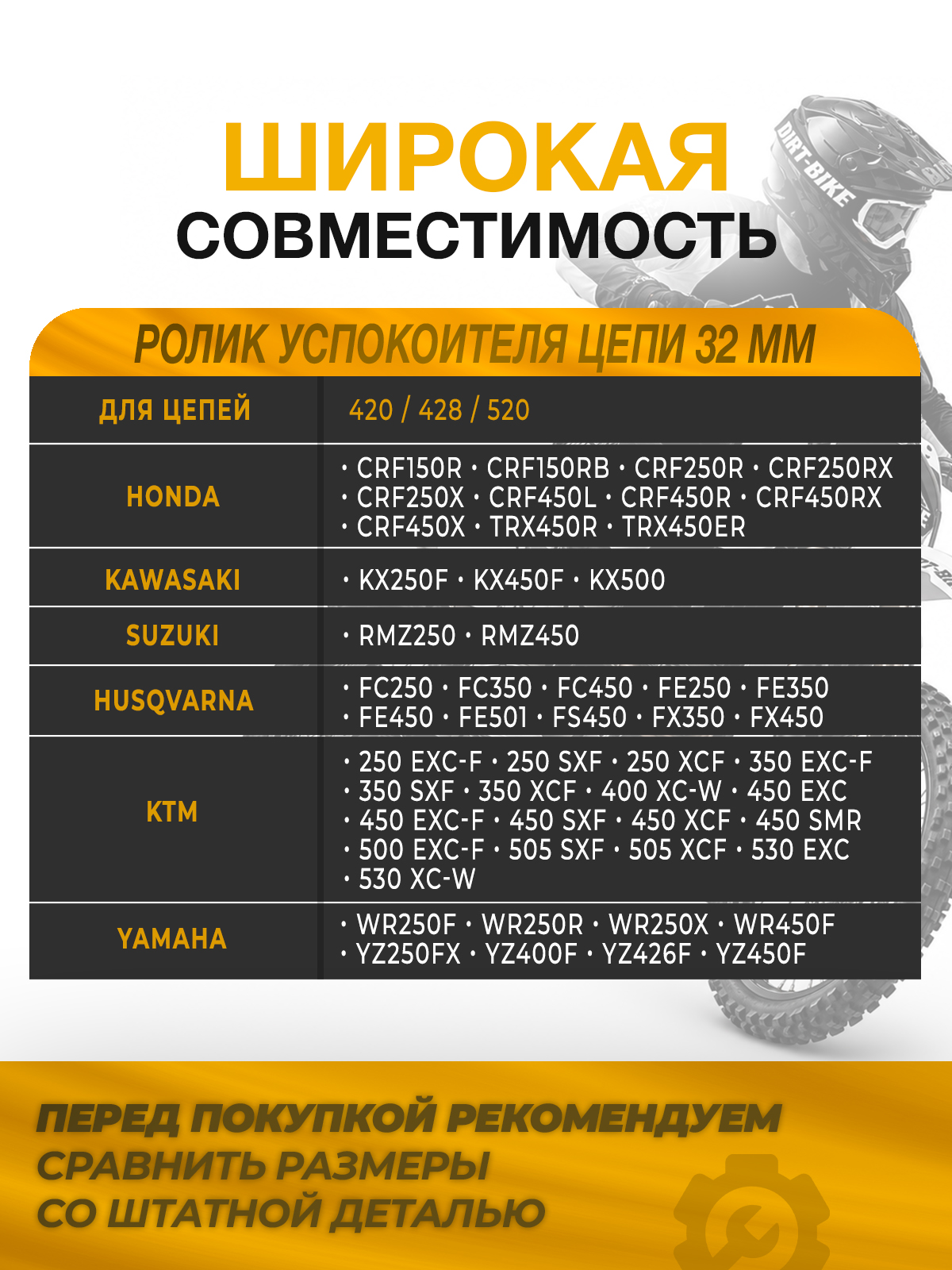 ШИРОКАЯ
СОВМЕСТИМОСТЬ

DIRT-BIKE

РОЛИК УСПОКОИТЕЛЯ ЦЕПИ 32 ММ

| ДЛЯ ЦЕПЕЙ | 420 / 428 / 520 |
|---|---|
| HONDA | • CRF150R • CRF150RB • CRF250R • CRF250RX • CRF250X • CRF450L • CRF450R • CRF450RX • CRF450X • TRX450R • TRX450ER |
| KAWASAKI | • KX250F • KX450F • KX500 |
| SUZUKI | • RMZ250 • RMZ450 |
| HUSQVARNA | • FC250 • FC350 • FC450 • FE250 • FE350 • FE450 • FE501 • FS450 • FX350 • FX450 |
| KTM | • 250 EXC-F • 250 SXF • 250 XCF • 350 EXC-F • 350 SXF • 350 XCF • 400 XC-W • 450 EXC • 450 EXC-F • 450 SXF • 450 XCF • 450 SMR • 500 EXC-F • 505 SXF • 505 XCF • 530 EXC • 530 XC-W |
| YAMAHA | • WR250F • WR250R • WR250X • WR450F • YZ250FX • YZ400F • YZ426F • YZ450F |

ПЕРЕД ПОКУПКОЙ РЕКОМЕНДУЕМ
СРАВНИТЬ РАЗМЕРЫ
СО ШТАТНОЙ ДЕТАЛЬЮ